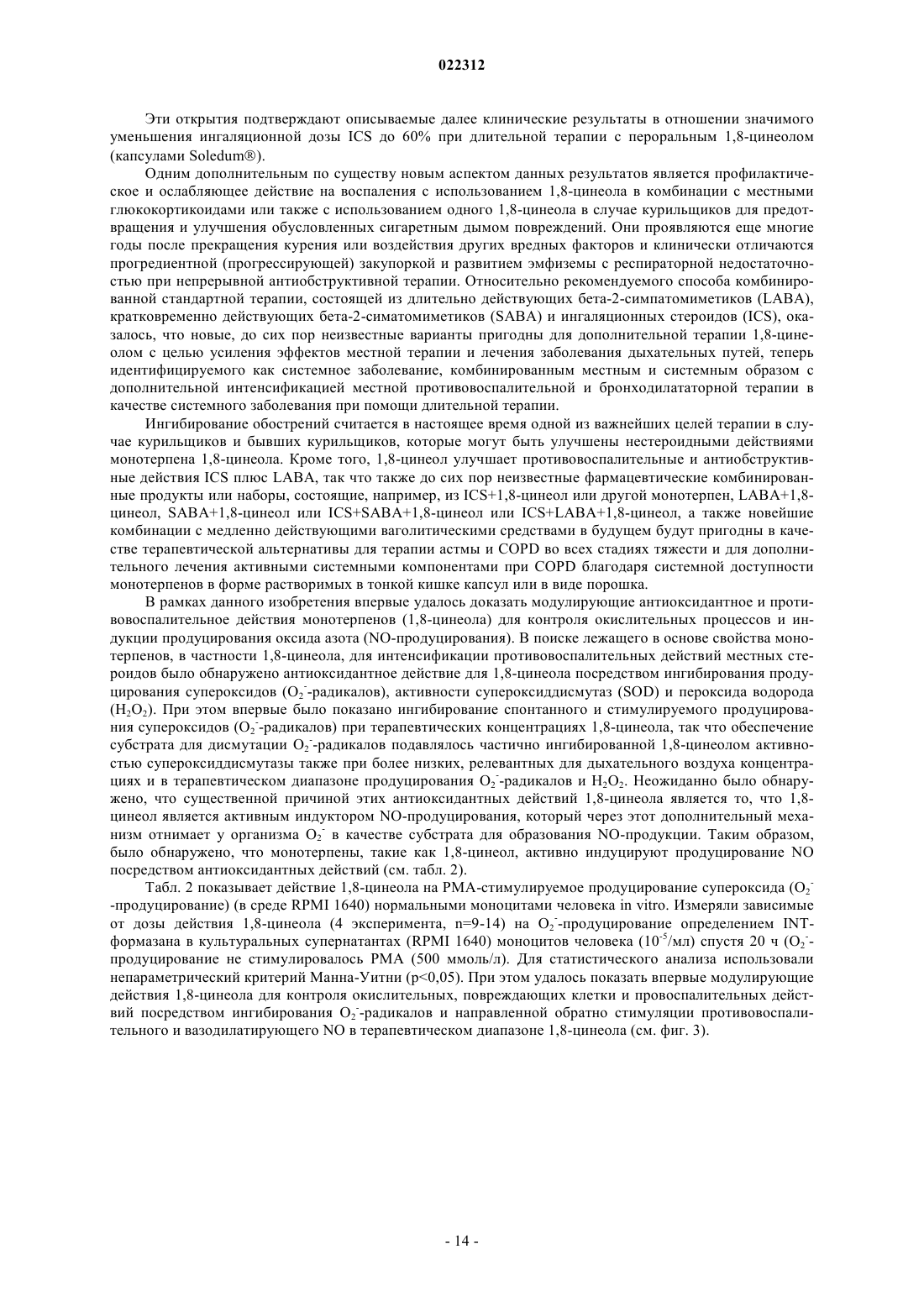 022312

Эти открытия подтверждают описываемые далее клинические результаты в отношении значимого уменьшения ингаляционной дозы ICS до 60% при длительной терапии с пероральным 1,8-цинеолом (капсулами Soledum®).

Одним дополнительным по существу новым аспектом данных результатов является профилактическое и ослабляющее действие на воспаления с использованием 1,8-цинеола в комбинации с местными глюкокортикоидами или также с использованием одного 1,8-цинеола в случае курильщиков для предотвращения и улучшения обусловленных сигаретным дымом повреждений. Они проявляются еще многие годы после прекращения курения или воздействия других вредных факторов и клинически отличаются прогредиентной (прогрессирующей) закупоркой и развитием эмфиземы с респираторной недостаточностью при непрерывной антиобструктивной терапии. Относительно рекомендуемого способа комбинированной стандартной терапии, состоящей из длительно действующих бета-2-симпатомиметиков (LABA), кратковременно действующих бета-2-симатомиметиков (SABA) и ингаляционных стероидов (ICS), оказалось, что новые, до сих пор неизвестные варианты пригодны для дополнительной терапии 1,8-цинеолом с целью усиления эффектов местной терапии и лечения заболевания дыхательных путей, теперь идентифицируемого как системное заболевание, комбинированным местным и системным образом с дополнительной интенсификацией местной противовоспалительной и бронходилататорной терапии в качестве системного заболевания при помощи длительной терапии.

Ингибирование обострений считается в настоящее время одной из важнейших целей терапии в случае курильщиков и бывших курильщиков, которые могут быть улучшены нестероидными действиями монотерпена 1,8-цинеола. Кроме того, 1,8-цинеол улучшает противовоспалительные и антиобструктивные действия ICS плюс LABA, так что также до сих пор неизвестные фармацевтические комбинированные продукты или наборы, состоящие, например, из ICS+1,8-цинеол или другой монотерпен, LABA+1,8-цинеол, SABA+1,8-цинеол или ICS+SABA+1,8-цинеол или ICS+LABA+1,8-цинеол, а также новейшие комбинации с медленно действующими ваголитическими средствами в будущем будут пригодны в качестве терапевтической альтернативы для терапии астмы и COPD во всех стадиях тяжести и для дополнительного лечения активными системными компонентами при COPD благодаря системной доступности монотерпенов в форме растворимых в тонкой кишке капсул или в виде порошка.

В рамках данного изобретения впервые удалось доказать модулирующие антиоксидантное и противовоспалительное действия монотерпенов (1,8-цинеола) для контроля окислительных процессов и индукции продуцирования оксида азота (NO-продуцирования). В поиске лежащего в основе свойства монотерпенов, в частности 1,8-цинеола, для интенсификации противовоспалительных действий местных стероидов было обнаружено антиоксидантное действие для 1,8-цинеола посредством ингибирования продуцирования супероксидов ($O_2^-$-радикалов), активности супероксиддисмутаз (SOD) и пероксида водорода ($H_2O_2$). При этом впервые было показано ингибирование спонтанного и стимулируемого продуцирования супероксидов ($O_2^-$-радикалов) при терапевтических концентрациях 1,8-цинеола, так что обеспечение субстрата для дисмутации $O_2^-$-радикалов подавлялось частично ингибированной 1,8-цинеолом активностью супероксиддисмутазы также при более низких, релевантных для дыхательного воздуха концентрациях и в терапевтическом диапазоне продуцирования $O_2^-$-радикалов и $H_2O_2$. Неожиданно было обнаружено, что существенной причиной этих антиоксидантных действий 1,8-цинеола является то, что 1,8-цинеол является активным индуктором NO-продуцирования, который через этот дополнительный механизм отнимает у организма $O_2^-$ в качестве субстрата для образования NO-продукции. Таким образом, было обнаружено, что монотерпены, такие как 1,8-цинеол, активно индуцируют продуцирование NO посредством антиоксидантных действий (см. табл. 2).

Табл. 2 показывает действие 1,8-цинеола на PMA-стимулируемое продуцирование супероксида ($O_2^-$-продуцирование) (в среде RPMI 1640) нормальными моноцитами человека in vitro. Измеряли зависимые от дозы действия 1,8-цинеола (4 эксперимента, n=9-14) на $O_2^-$-продуцирование определением INT-формазана в культуральных супернатантах (RPMI 1640) моноцитов человека ($10^{-5}$/мл) спустя 20 ч ($O_2^-$-продуцирование не стимулировалось PMA (500 ммоль/л). Для статистического анализа использовали непараметрический критерий Манна-Уитни (p<0,05). При этом удалось показать впервые модулирующие действия 1,8-цинеола для контроля окислительных, повреждающих клетки и провоспалительных действий посредством ингибирования $O_2^-$-радикалов и направленной обратно стимуляции противовоспалительного и вазодилатирующего NO в терапевтическом диапазоне 1,8-цинеола (см. фиг. 3).

- 14 -